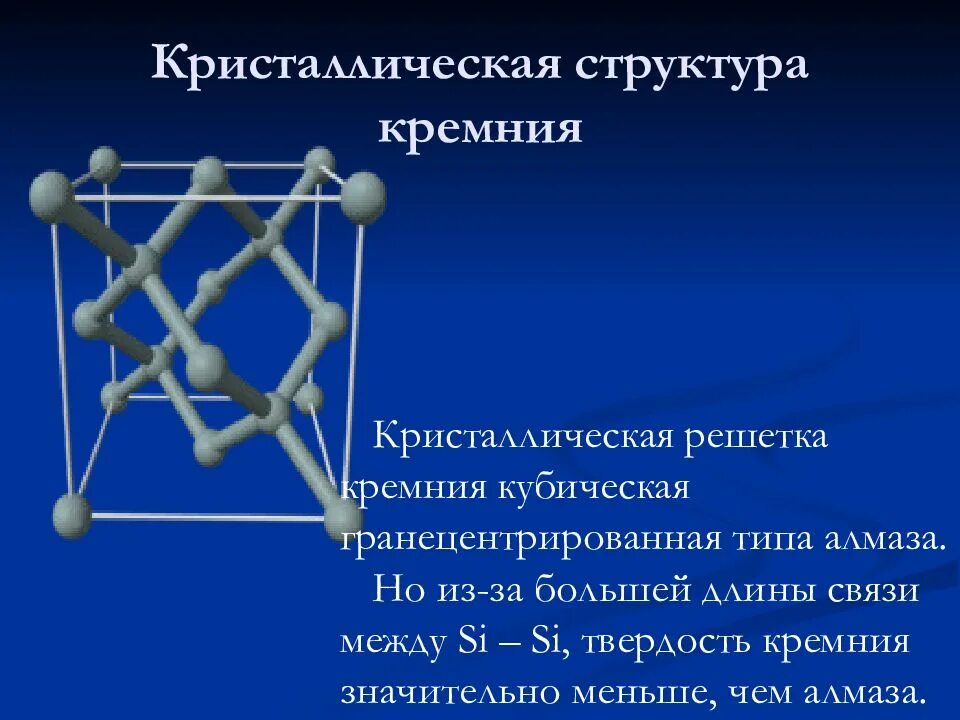 Кристаллическая структура кремния

Кристаллическая решетка кремния кубическая гранецентрированная типа алмаза.

Но из-за большей длины связи между Si – Si, твердость кремния значительно меньше, чем алмаза.